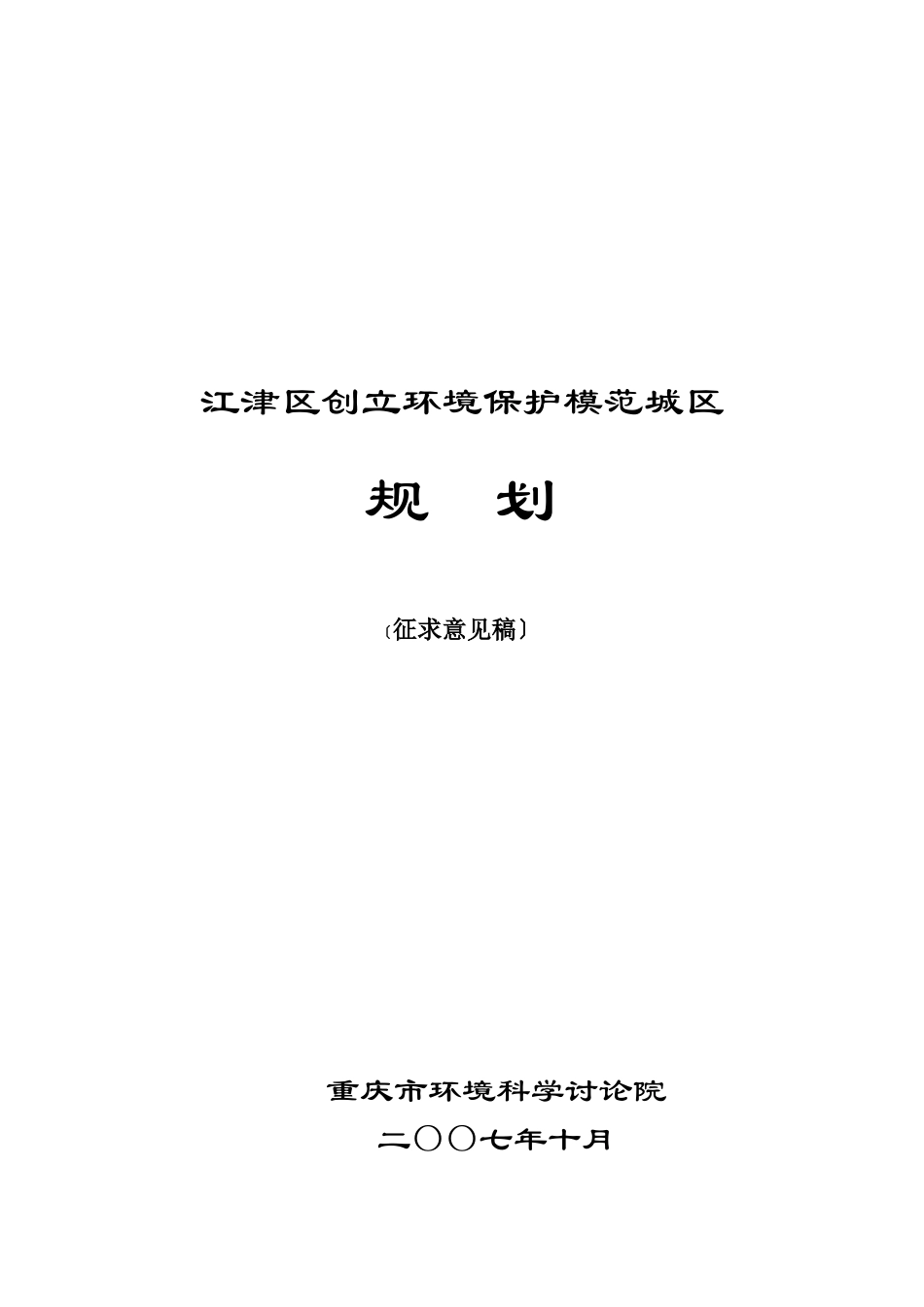 江津区创立环境保护模范城区

规　划

〔征求意见稿〕

重庆市环境科学讨论院

二〇〇七年十月